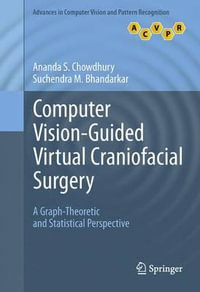 Advances in Computer Vision and Pattern Recognition

A C V P R

Ananda S. Chowdhury
Suchendra M. Bhandarkar

Computer Vision-Guided Virtual Craniofacial Surgery

A Graph-Theoretic and Statistical Perspective

Springer